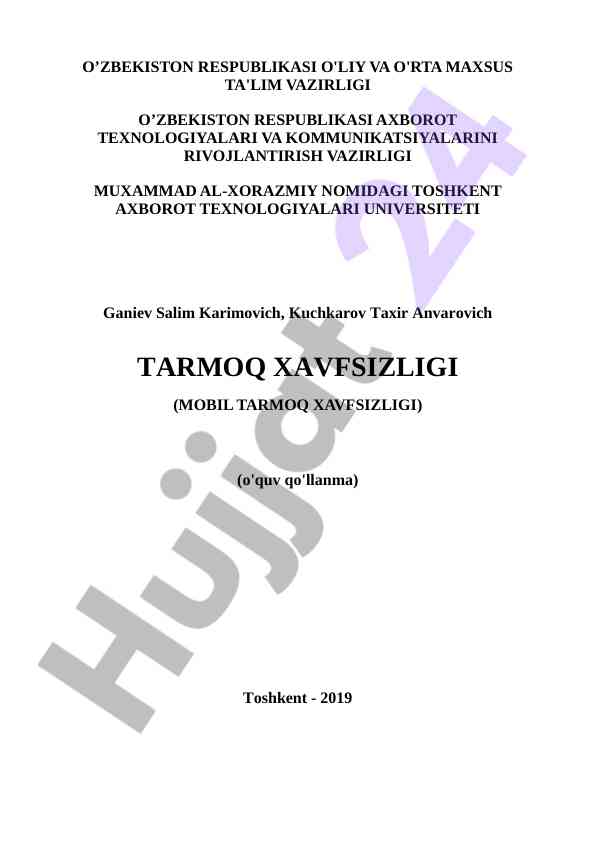 O'ZBEKISTON RESPUBLIKASI O'LIY VA O'RTA MAXSUS TA'LIM VAZIRLIGI

O'ZBEKISTON RESPUBLIKASI AXBOROT TEXNOLOGIYALARI VA KOMMUNIKATSIYALARINI RIVOJLANTIRISH VAZIRLIGI

MUXAMMAD AL-XORAZMIY NOMIDAGI TOSHKENT AXBOROT TEXNOLOGIYALARI UNIVERSITETI

Ganiev Salim Karimovich, Kuchkarov Taxir Anvarovich

TARMOQ XAVFSIZLIGI

(MOBIL TARMOQ XAVFSIZLIGI)

(o'quv qo'llanma)

Toshkent - 2019

Hujjat 24